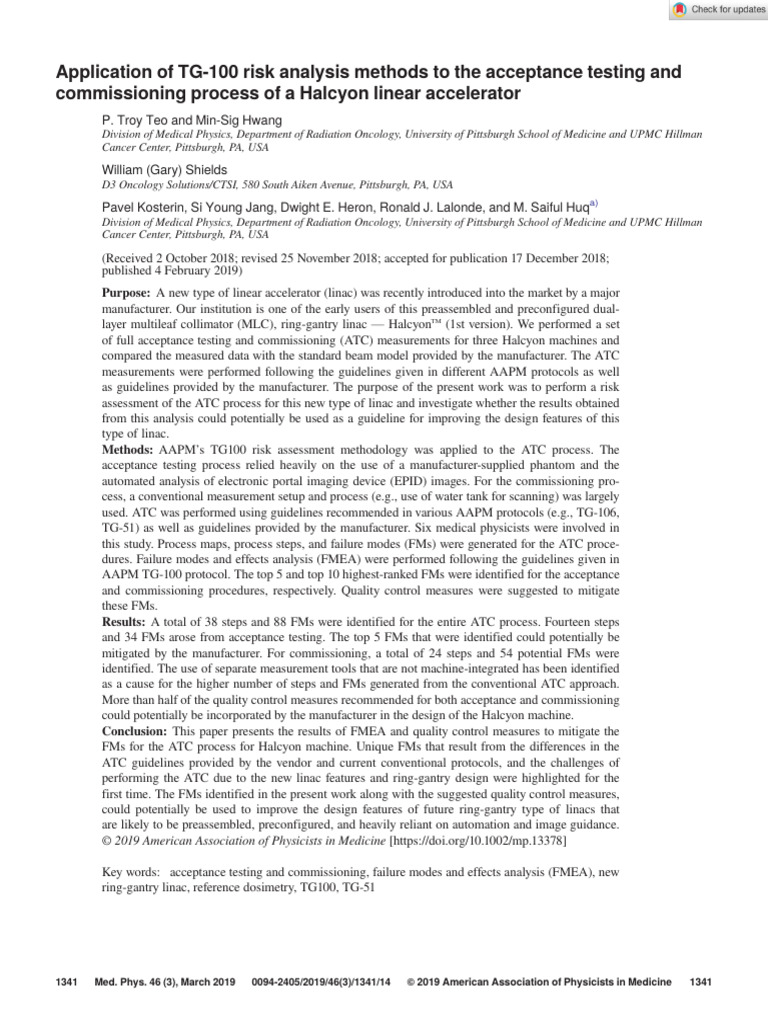 Check for updates

Application of TG-100 risk analysis methods to the acceptance testing and commissioning process of a Halcyon linear accelerator

P. Troy Teo and Min-Sig Hwang
Division of Medical Physics, Department of Radiation Oncology, University of Pittsburgh School of Medicine and UPMC Hillman Cancer Center, Pittsburgh, PA, USA

William (Gary) Shields
D3 Oncology Solutions/CTSI, 580 South Aiken Avenue, Pittsburgh, PA, USA

Pavel Kosterin, Si Young Jang, Dwight E. Heron, Ronald J. Lalonde, and M. Saiful Huq$^{a)}$
Division of Medical Physics, Department of Radiation Oncology, University of Pittsburgh School of Medicine and UPMC Hillman Cancer Center, Pittsburgh, PA, USA

(Received 2 October 2018; revised 25 November 2018; accepted for publication 17 December 2018; published 4 February 2019)

Purpose: A new type of linear accelerator (linac) was recently introduced into the market by a major manufacturer. Our institution is one of the early users of this preassembled and preconfigured dual-layer multileaf collimator (MLC), ring-gantry linac — Halcyon™ (1st version). We performed a set of full acceptance testing and commissioning (ATC) measurements for three Halcyon machines and compared the measured data with the standard beam model provided by the manufacturer. The ATC measurements were performed following the guidelines given in different AAPM protocols as well as guidelines provided by the manufacturer. The purpose of the present work was to perform a risk assessment of the ATC process for this new type of linac and investigate whether the results obtained from this analysis could potentially be used as a guideline for improving the design features of this type of linac.
Methods: AAPM's TG100 risk assessment methodology was applied to the ATC process. The acceptance testing process relied heavily on the use of a manufacturer-supplied phantom and the automated analysis of electronic portal imaging device (EPID) images. For the commissioning process, a conventional measurement setup and process (e.g., use of water tank for scanning) was largely used. ATC was performed using guidelines recommended in various AAPM protocols (e.g., TG-106, TG-51) as well as guidelines provided by the manufacturer. Six medical physicists were involved in this study. Process maps, process steps, and failure modes (FMs) were generated for the ATC procedures. Failure modes and effects analysis (FMEA) were performed following the guidelines given in AAPM TG-100 protocol. The top 5 and top 10 highest-ranked FMs were identified for the acceptance and commissioning procedures, respectively. Quality control measures were suggested to mitigate these FMs.
Results: A total of 38 steps and 88 FMs were identified for the entire ATC process. Fourteen steps and 34 FMs arose from acceptance testing. The top 5 FMs that were identified could potentially be mitigated by the manufacturer. For commissioning, a total of 24 steps and 54 potential FMs were identified. The use of separate measurement tools that are not machine-integrated has been identified as a cause for the higher number of steps and FMs generated from the conventional ATC approach. More than half of the quality control measures recommended for both acceptance and commissioning could potentially be incorporated by the manufacturer in the design of the Halcyon machine.
Conclusion: This paper presents the results of FMEA and quality control measures to mitigate the FMs for the ATC process for Halcyon machine. Unique FMs that result from the differences in the ATC guidelines provided by the vendor and current conventional protocols, and the challenges of performing the ATC due to the new linac features and ring-gantry design were highlighted for the first time. The FMs identified in the present work along with the suggested quality control measures, could potentially be used to improve the design features of future ring-gantry type of linacs that are likely to be preassembled, preconfigured, and heavily reliant on automation and image guidance. © 2019 American Association of Physicists in Medicine [https://doi.org/10.1002/mp.13378]

Key words: acceptance testing and commissioning, failure modes and effects analysis (FMEA), new ring-gantry linac, reference dosimetry, TG100, TG-51

1341 Med. Phys. 46 (3), March 2019 0094-2405/2019/46(3)/1341/14 © 2019 American Association of Physicists in Medicine 1341